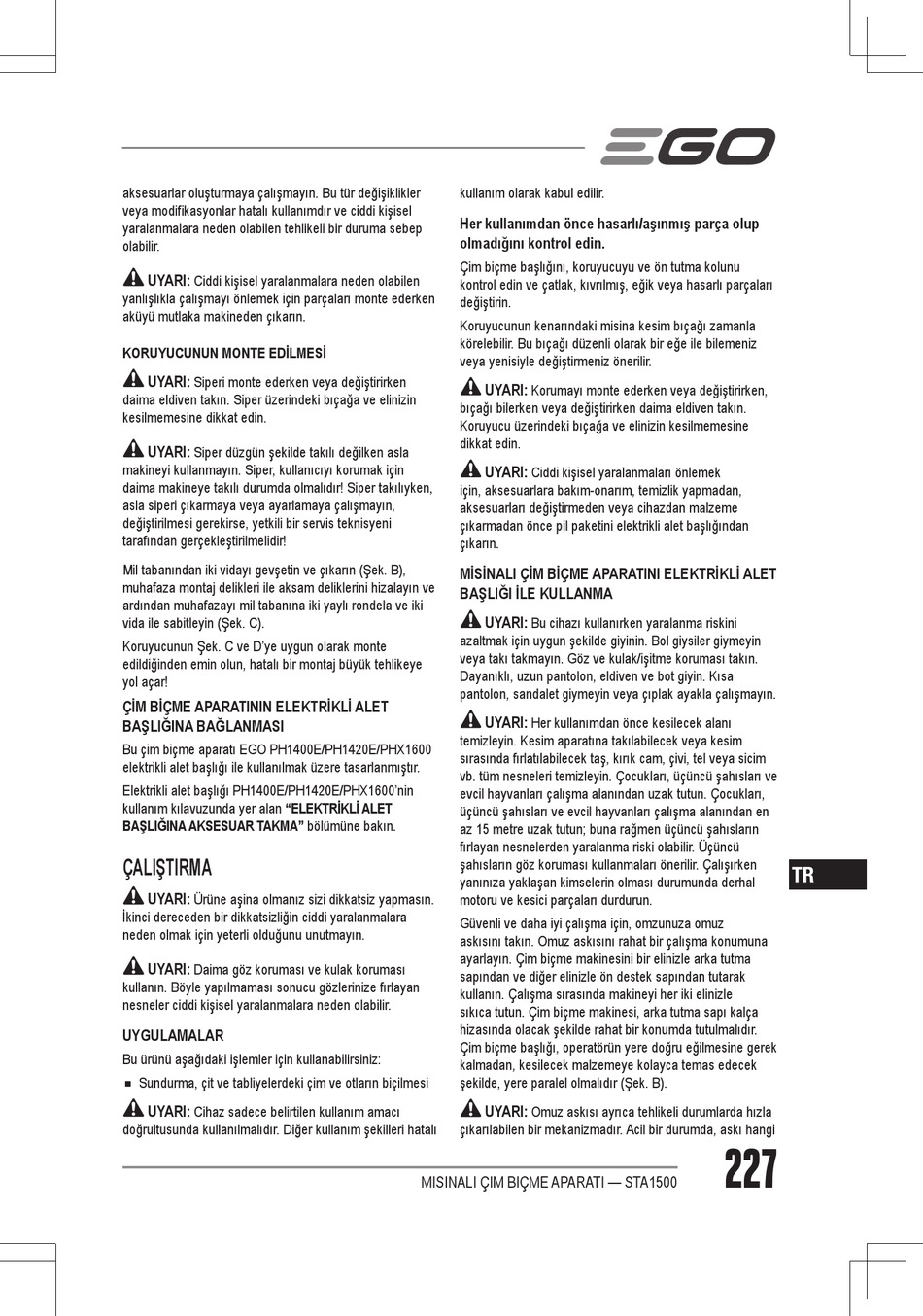 EGO

aksesuarlar oluşturmaya çalışmayın. Bu tür değişiklikler veya modifikasyonlar hatalı kullanımdır ve ciddi kişisel yaralanmalara neden olabilen tehlikeli bir duruma sebep olabilir.

UYARI: Ciddi kişisel yaralanmalara neden olabilen yanlışlıkla çalışmayı önlemek için parçaları monte ederken aküyü mutlaka makineden çıkarın.

KORUYUCUNUN MONTE EDİLMESİ

UYARI: Siperi monte ederken veya değiştirirken daima eldiven takın. Siper üzerindeki bıçağa ve elinizin kesilmemesine dikkat edin.

UYARI: Siper düzgün şekilde takılı değilken asla makineyi kullanmayın. Siper, kullanıcıyı korumak için daima makineye takılı durumda olmalıdır! Siper takılıyken, asla siperi çıkarmaya veya ayarlamaya çalışmayın, değiştirilmesi gerekirse, yetkili bir servis teknisyeni tarafından gerçekleştirilmelidir!

Mil tabanından iki vidayı gevşetin ve çıkarın (Şek. B), muhafaza montaj delikleri ile aksam deliklerini hizalayın ve ardından muhafazayı mil tabanına iki yaylı rondela ve iki vida ile sabitleyin (Şek. C).

Koruyucunun Şek. C ve D'ye uygun olarak monte edildiğinden emin olun, hatalı bir montaj büyük tehlikeye yol açar!

ÇİM BİÇME APARATININ ELEKTRİKLİ ALET BAŞLIĞINA BAĞLANMASI

Bu çim biçme aparatı EGO PH1400E/PH1420E/PHX1600 elektrikli alet başlığı ile kullanılmak üzere tasarlanmıştır.

Elektrikli alet başlığı PH1400E/PH1420E/PHX1600'nin kullanım kılavuzunda yer alan "ELEKTRİKLİ ALET BAŞLIĞINA AKSESUAR TAKMA" bölümüne bakın.

ÇALIŞTIRMA

UYARI: Ürüne aşina olmanız sizi dikkatsiz yapmasın. İkinci dereceden bir dikkatsizliğin ciddi yaralanmalara neden olmak için yeterli olduğunu unutmayın.

UYARI: Daima göz koruması ve kulak koruması kullanın. Böyle yapılmaması sonucu gözlerinize fırlayan nesneler ciddi kişisel yaralanmalara neden olabilir.

UYGULAMALAR

Bu ürünü aşağıdaki işlemler için kullanabilirsiniz:

■ Sundurma, çit ve tabliyelerdeki çim ve otların biçilmesi

UYARI: Cihaz sadece belirtilen kullanım amacı doğrultusunda kullanılmalıdır. Diğer kullanım şekilleri hatalı kullanım olarak kabul edilir.

Her kullanımdan önce hasarlı/aşınmış parça olup olmadığını kontrol edin.

Çim biçme başlığını, koruyucuyu ve ön tutma kolunu kontrol edin ve çatlak, kıvrılmış, eğik veya hasarlı parçaları değiştirin.

Koruyucunun kenarındaki misina kesim bıçağı zamanla körelebilir. Bu bıçağı düzenli olarak bir eğe ile bilemeniz veya yenisiyle değiştirmeniz önerilir.

UYARI: Korumayı monte ederken veya değiştirirken, bıçağı bilerken veya değiştirirken daima eldiven takın. Koruyucu üzerindeki bıçağa ve elinizin kesilmemesine dikkat edin.

UYARI: Ciddi kişisel yaralanmaları önlemek için, aksesuarlara bakım-onarım, temizlik yapmadan, aksesuarları değiştirmeden veya cihazdan malzeme çıkarmadan önce pil paketini elektrikli alet başlığından çıkarın.

MİSİNALI ÇİM BİÇME APARATINI ELEKTRİKLİ ALET BAŞLIĞI İLE KULLANMA

UYARI: Bu cihazı kullanırken yaralanma riskini azaltmak için uygun şekilde giyinin. Bol giysiler giymeyin veya takı takmayın. Göz ve kulak/işitme koruması takın. Dayanıklı, uzun pantolon, eldiven ve bot giyin. Kısa pantolon, sandalet giymeyin veya çıplak ayakla çalışmayın.

UYARI: Her kullanımdan önce kesilecek alanı temizleyin. Kesim aparatına takılabilecek veya kesim sırasında fırlatılabilecek taş, kırık cam, çivi, tel veya sicim vb. tüm nesneleri temizleyin. Çocukları, üçüncü şahısları ve evcil hayvanları çalışma alanından uzak tutun. Çocukları, üçüncü şahısları ve evcil hayvanları çalışma alanından en az 15 metre uzak tutun; buna rağmen üçüncü şahısların fırlayan nesnelerden yaralanma riski olabilir. Üçüncü şahısların göz koruması kullanmaları önerilir. Çalışırken yanınıza yaklaşan kimselerin olması durumunda derhal motoru ve kesici parçaları durdurun.

Güvenli ve daha iyi çalışma için, omzunuza omuz askısını takın. Omuz askısını rahat bir çalışma konumuna ayarlayın. Çim biçme makinesini bir elinizle arka tutma sapından ve diğer elinizle ön destek sapından tutarak kullanın. Çalışma sırasında makineyi her iki elinizle sıkıca tutun. Çim biçme makinesi, arka tutma sapı kalça hizasında olacak şekilde rahat bir konumda tutulmalıdır. Çim biçme başlığı, operatörün yere doğru eğilmesine gerek kalmadan, kesilecek malzemeye kolayca temas edecek şekilde, yere paralel olmalıdır (Şek. B).

UYARI: Omuz askısı ayrıca tehlikeli durumlarda hızla çıkarılabilen bir mekanizmadır. Acil bir durumda, askı hangi

TR

MISINALI ÇIM BIÇME APARATI — STA1500
227